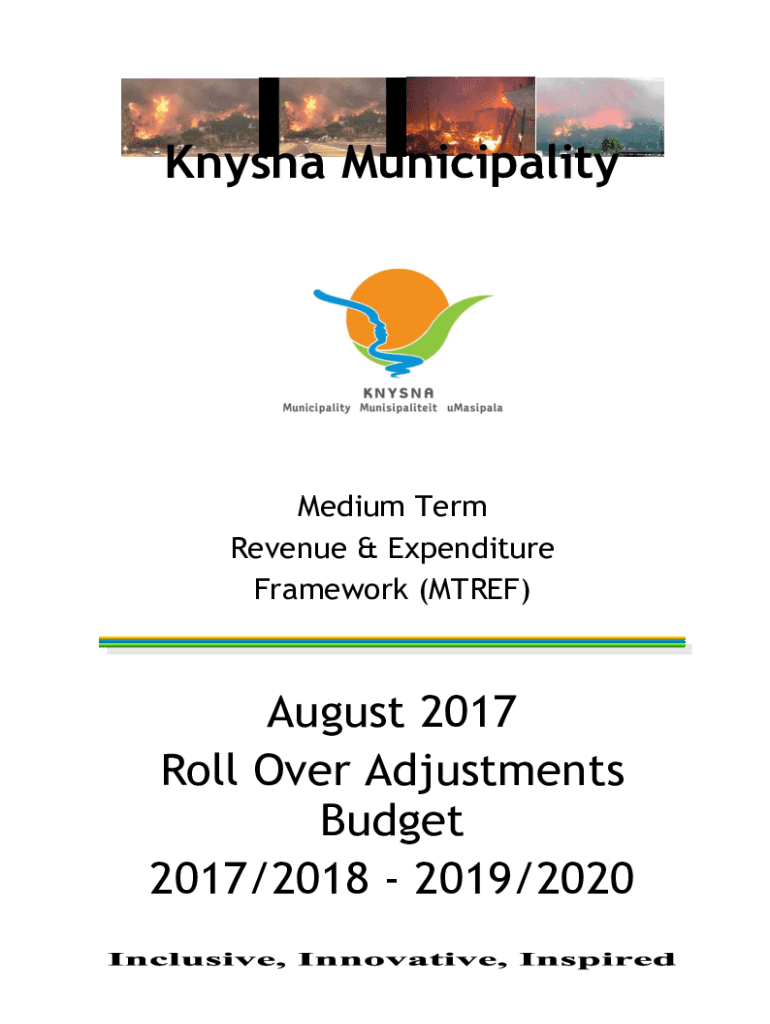 Knysna Municipality

KNYSNA
Municipality Munisipaliteit uMasipala

Medium Term
Revenue & Expenditure
Framework (MTREF)

August 2017
Roll Over Adjustments
Budget
2017/2018 - 2019/2020

Inclusive, Innovative, Inspired